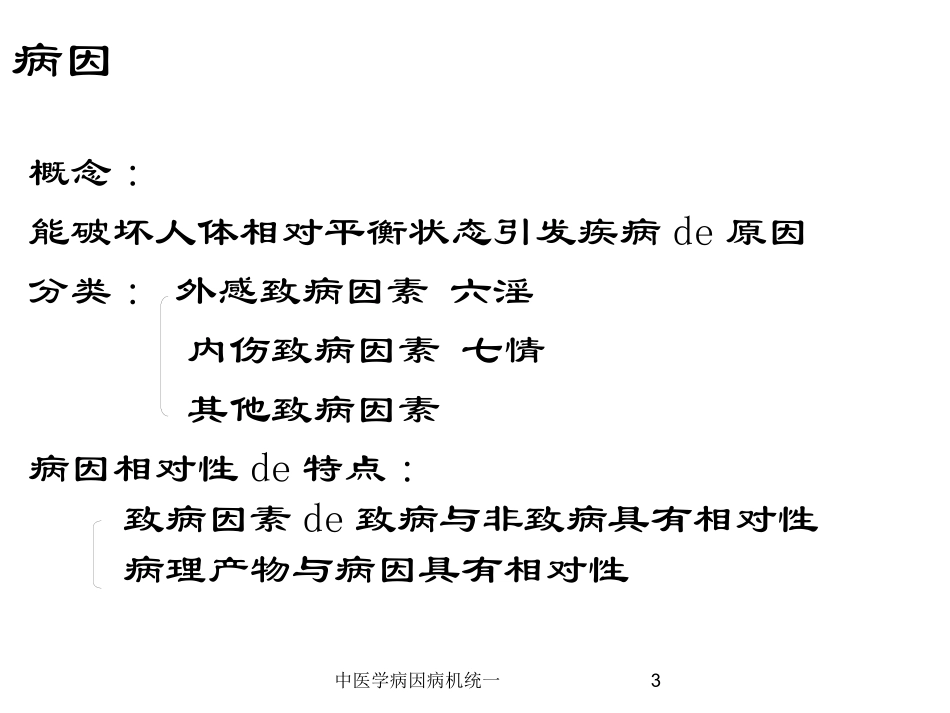 病因

概念：

能破坏人体相对平衡状态引发疾病 de 原因

分类： 外感致病因素 六淫

内伤致病因素 七情

其他致病因素

病因相对性 de 特点：

致病因素 de 致病与非致病具有相对性

病理产物与病因具有相对性

中医学病因病机统一 3